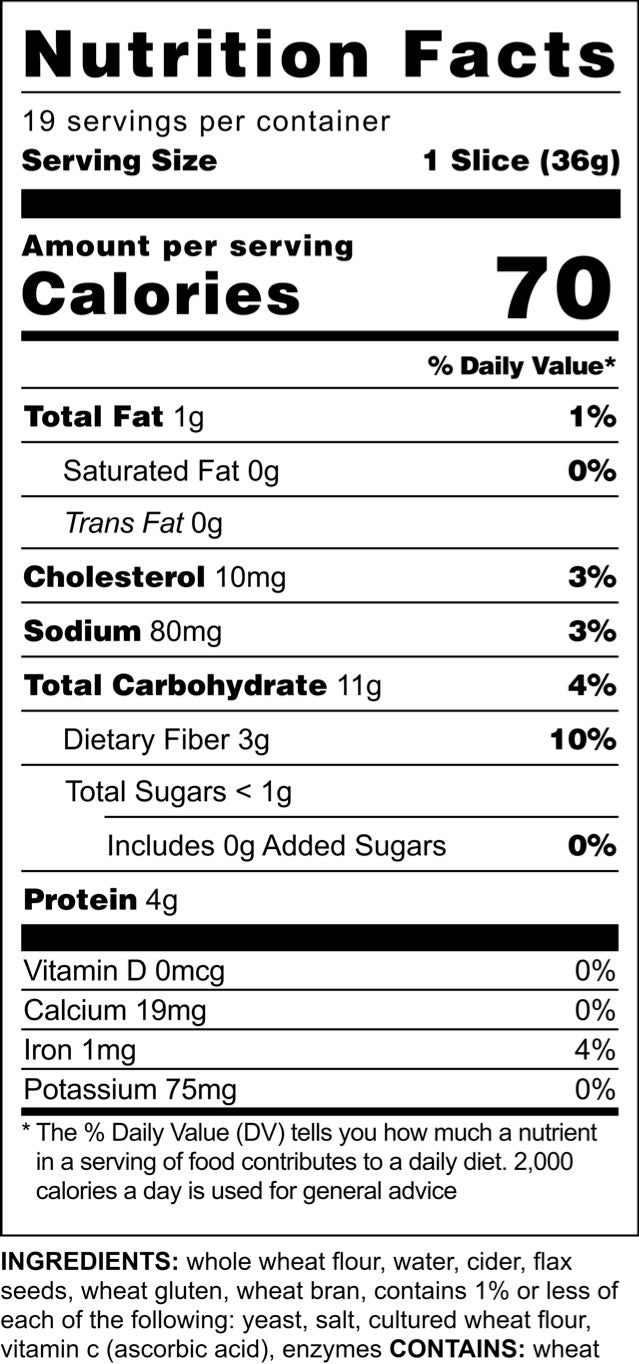 Nutrition Facts

19 servings per container

Serving Size 1 Slice (36g)

Amount per serving

Calories 70

% Daily Value*

Total Fat 1g 1%

Saturated Fat 0g 0%

Trans Fat 0g

Cholesterol 10mg 3%

Sodium 80mg 3%

Total Carbohydrate 11g 4%

Dietary Fiber 3g 10%

Total Sugars < 1g

Includes 0g Added Sugars 0%

Protein 4g

Vitamin D 0mcg 0%

Calcium 19mg 0%

Iron 1mg 4%

Potassium 75mg 0%

* The % Daily Value (DV) tells you how much a nutrient in a serving of food contributes to a daily diet. 2,000 calories a day is used for general advice

INGREDIENTS: whole wheat flour, water, cider, flax seeds, wheat gluten, wheat bran, contains 1% or less of each of the following: yeast, salt, cultured wheat flour, vitamin c (ascorbic acid), enzymes CONTAINS: wheat